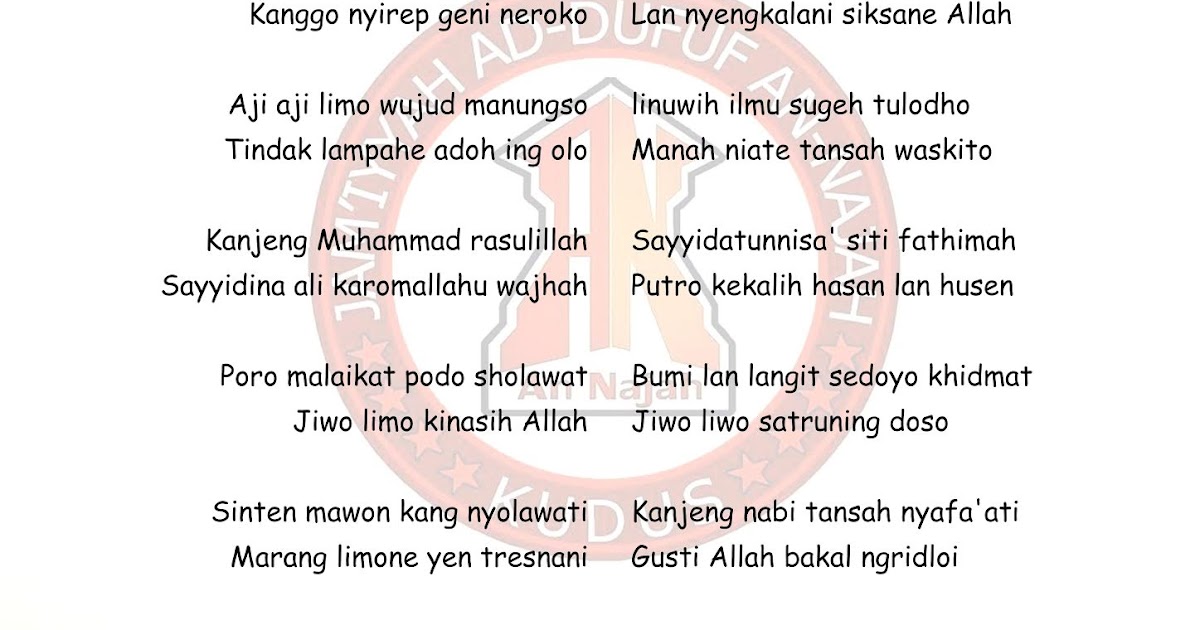 Kanggo nyirep geni neroko Lan nyengkalani siksane Allah

Aji aji limo wujud manungso linuwih ilmu sugeh tulodho
Tindak lampahe adoh ing olo Manah niate tansah waskito

Kanjeng Muhammad rasulillah Sayyidatunnisa' siti fathimah
Sayyidina ali karomallahu wajhah Putro kekalih hasan lan husen

Poro malaikat podo sholawat Bumi lan langit sedoyo khidmat
Jiwo limo kinasih Allah Jiwo liwo satruning doso

Sinten mawon kang nyolawati Kanjeng nabi tansah nyafa'ati
Marang limone yen tresnani Gusti Allah bakal ngridloi

JAM'IYYAH AD-DUFUF AN-NAJAH
An Najah
KUDUS